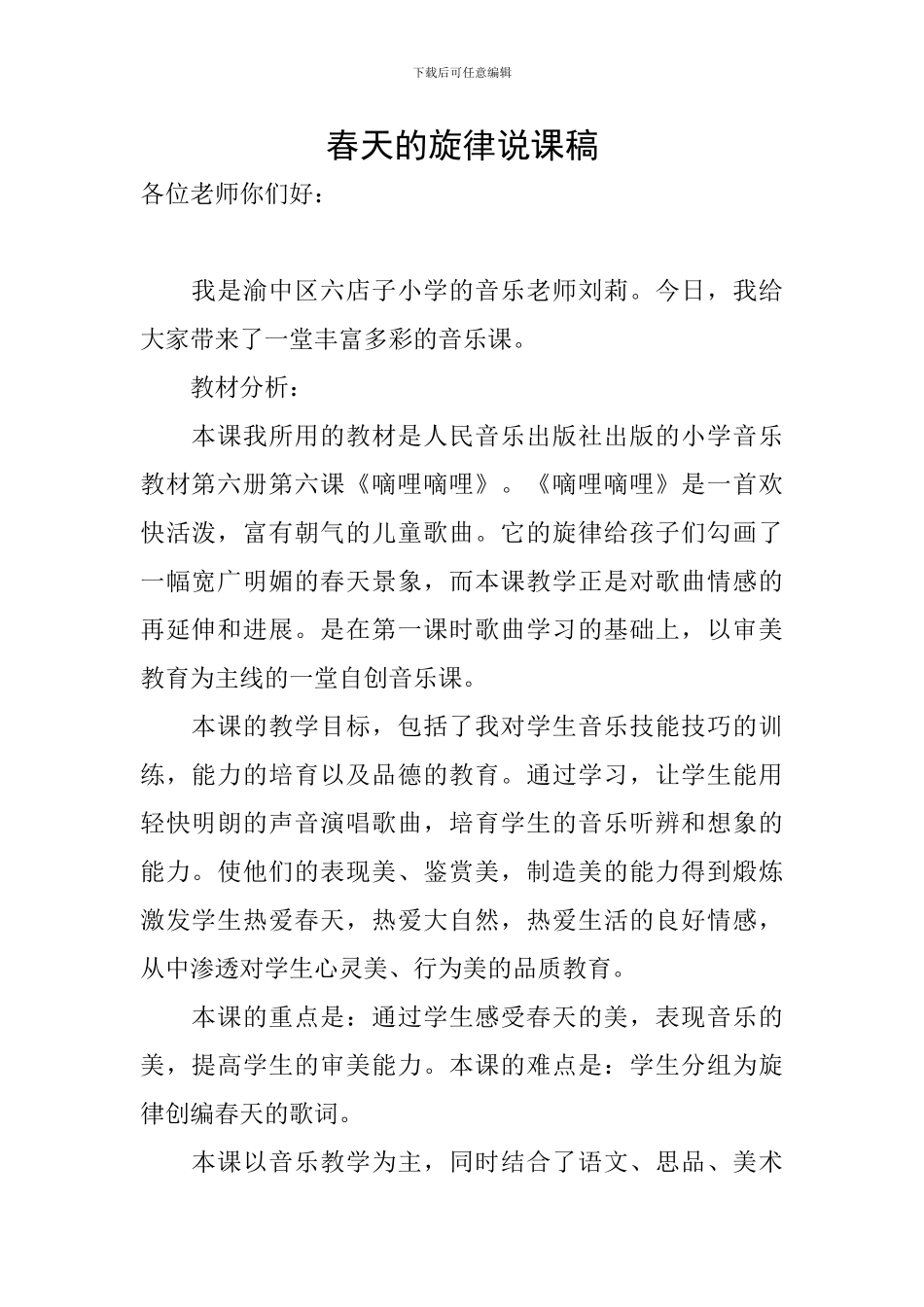 下载后可任意编辑

春天的旋律说课稿

各位老师你们好：

我是渝中区六店子小学的音乐老师刘莉。今日，我给大家带来了一堂丰富多彩的音乐课。

教材分析：

本课我所用的教材是人民音乐出版社出版的小学音乐教材第六册第六课《嘀哩嘀哩》。《嘀哩嘀哩》是一首欢快活泼，富有朝气的儿童歌曲。它的旋律给孩子们勾画了一幅宽广明媚的春天景象，而本课教学正是对歌曲情感的再延伸和进展。是在第一课时歌曲学习的基础上，以审美教育为主线的一堂自创音乐课。

本课的教学目标，包括了我对学生音乐技能技巧的训练，能力的培育以及品德的教育。通过学习，让学生能用轻快明朗的声音演唱歌曲，培育学生的音乐听辨和想象的能力。使他们的表现美、鉴赏美，制造美的能力得到煅炼激发学生热爱春天，热爱大自然，热爱生活的良好情感，从中渗透对学生心灵美、行为美的品质教育。

本课的重点是：通过学生感受春天的美，表现音乐的美，提高学生的审美能力。本课的难点是：学生分组为旋律创编春天的歌词。

本课以音乐教学为主，同时结合了语文、思品、美术